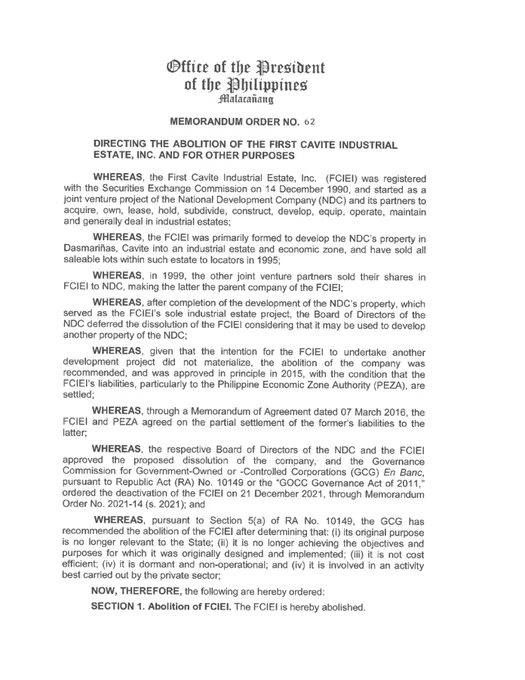 Office of the President
of the Philippines
Malacañang

MEMORANDUM ORDER NO. 62

DIRECTING THE ABOLITION OF THE FIRST CAVITE INDUSTRIAL ESTATE, INC. AND FOR OTHER PURPOSES

WHEREAS, the First Cavite Industrial Estate, Inc. (FCIEI) was registered with the Securities Exchange Commission on 14 December 1990, and started as a joint venture project of the National Development Company (NDC) and its partners to acquire, own, lease, hold, subdivide, construct, develop, equip, operate, maintain and generally deal in industrial estates;

WHEREAS, the FCIEI was primarily formed to develop the NDC's property in Dasmariñas, Cavite into an industrial estate and economic zone, and have sold all saleable lots within such estate to locators in 1995;

WHEREAS, in 1999, the other joint venture partners sold their shares in FCIEI to NDC, making the latter the parent company of the FCIEI;

WHEREAS, after completion of the development of the NDC's property, which served as the FCIEI's sole industrial estate project, the Board of Directors of the NDC deferred the dissolution of the FCIEI considering that it may be used to develop another property of the NDC;

WHEREAS, given that the intention for the FCIEI to undertake another development project did not materialize, the abolition of the company was recommended, and was approved in principle in 2015, with the condition that the FCIEI's liabilities, particularly to the Philippine Economic Zone Authority (PEZA), are settled;

WHEREAS, through a Memorandum of Agreement dated 07 March 2016, the FCIEI and PEZA agreed on the partial settlement of the former's liabilities to the latter;

WHEREAS, the respective Board of Directors of the NDC and the FCIEI approved the proposed dissolution of the company, and the Governance Commission for Government-Owned or -Controlled Corporations (GCG) En Banc, pursuant to Republic Act (RA) No. 10149 or the "GOCC Governance Act of 2011," ordered the deactivation of the FCIEI on 21 December 2021, through Memorandum Order No. 2021-14 (s. 2021); and

WHEREAS, pursuant to Section 5(a) of RA No. 10149, the GCG has recommended the abolition of the FCIEI after determining that: (i) its original purpose is no longer relevant to the State; (ii) it is no longer achieving the objectives and purposes for which it was originally designed and implemented; (iii) it is not cost efficient; (iv) it is dormant and non-operational; and (iv) it is involved in an activity best carried out by the private sector;

NOW, THEREFORE, the following are hereby ordered:

SECTION 1. Abolition of FCIEI. The FCIEI is hereby abolished.